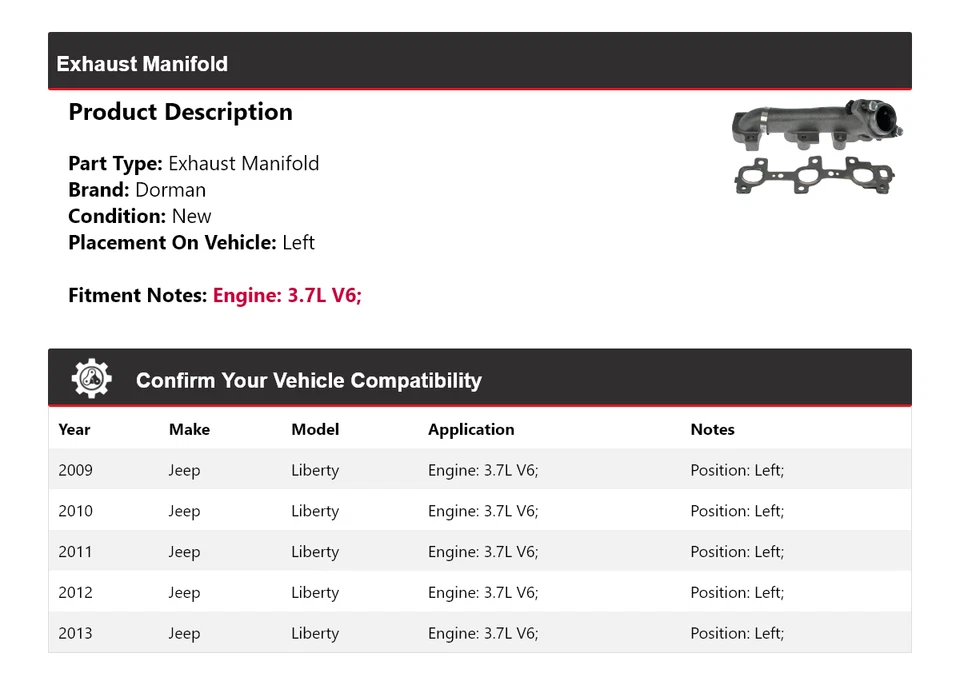 Exhaust Manifold

Product Description

Part Type: Exhaust Manifold
Brand: Dorman
Condition: New
Placement On Vehicle: Left

Fitment Notes: Engine: 3.7L V6;

Confirm Your Vehicle Compatibility

| Year | Make | Model | Application | Notes |
|---|---|---|---|---|
| 2009 | Jeep | Liberty | Engine: 3.7L V6; | Position: Left; |
| 2010 | Jeep | Liberty | Engine: 3.7L V6; | Position: Left; |
| 2011 | Jeep | Liberty | Engine: 3.7L V6; | Position: Left; |
| 2012 | Jeep | Liberty | Engine: 3.7L V6; | Position: Left; |
| 2013 | Jeep | Liberty | Engine: 3.7L V6; | Position: Left; |